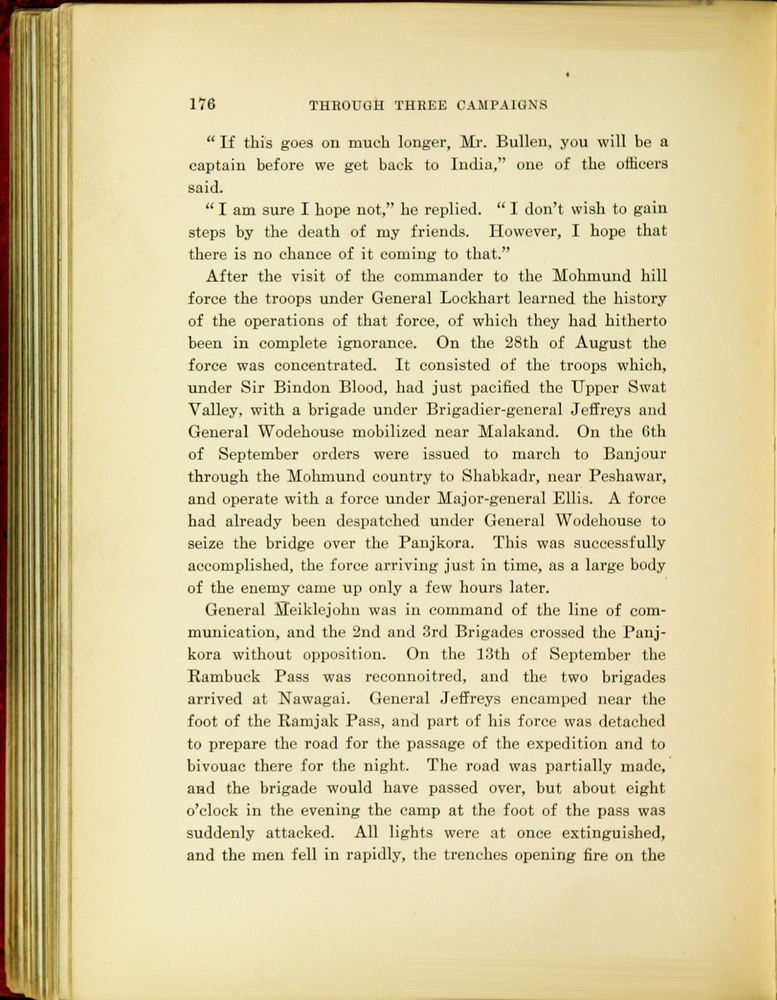 176 THROUGH THREE CAMPAIGNS

"If this goes on much longer, Mr. Bullen, you will be a captain before we get back to India," one of the officers said.

"I am sure I hope not," he replied. "I don't wish to gain steps by the death of my friends. However, I hope that there is no chance of it coming to that."

After the visit of the commander to the Mohmund hill force the troops under General Lockhart learned the history of the operations of that force, of which they had hitherto been in complete ignorance. On the 28th of August the force was concentrated. It consisted of the troops which, under Sir Bindon Blood, had just pacified the Upper Swat Valley, with a brigade under Brigadier-general Jeffreys and General Wodehouse mobilized near Malakand. On the 6th of September orders were issued to march to Banjour through the Mohmund country to Shabkadr, near Peshawar, and operate with a force under Major-general Ellis. A force had already been despatched under General Wodehouse to seize the bridge over the Panjkora. This was successfully accomplished, the force arriving just in time, as a large body of the enemy came up only a few hours later.

General Meiklejohn was in command of the line of communication, and the 2nd and 3rd Brigades crossed the Panjkora without opposition. On the 13th of September the Rambuck Pass was reconnoitred, and the two brigades arrived at Nawagai. General Jeffreys encamped near the foot of the Ramjak Pass, and part of his force was detached to prepare the road for the passage of the expedition and to bivouac there for the night. The road was partially made, and the brigade would have passed over, but about eight o'clock in the evening the camp at the foot of the pass was suddenly attacked. All lights were at once extinguished, and the men fell in rapidly, the trenches opening fire on the